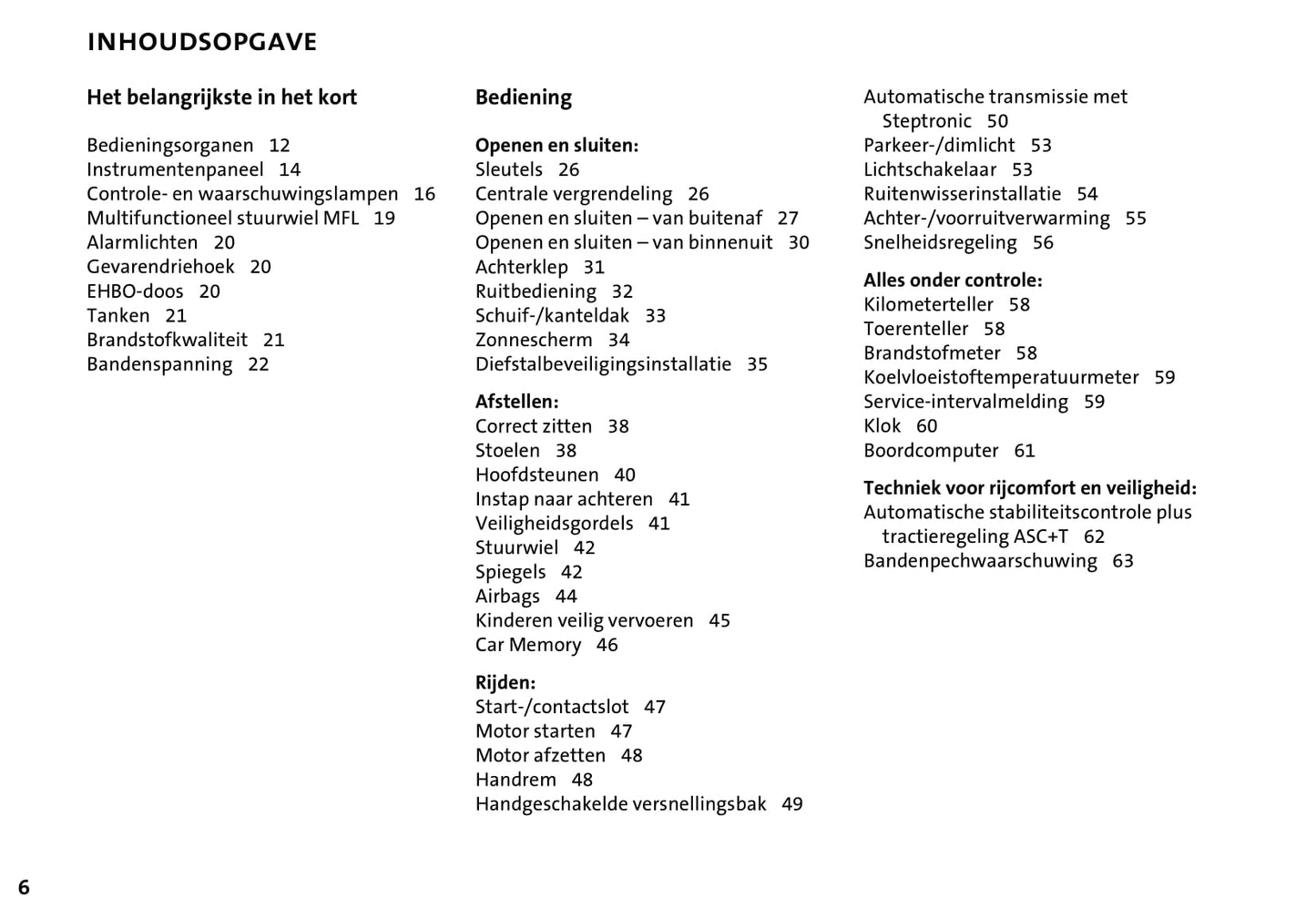 INHOUDSOPGAVE

Het belangrijkste in het kort

Bedieningsorganen 12
Instrumentenpaneel 14
Controle- en waarschuwingslampen 16
Multifunctioneel stuurwiel MFL 19
Alarmlichten 20
Gevarendriehoek 20
EHBO-doos 20
Tanken 21
Brandstofkwaliteit 21
Bandenspanning 22

Bediening

Openen en sluiten:
Sleutels 26
Centrale vergrendeling 26
Openen en sluiten – van buitenaf 27
Openen en sluiten – van binnenuit 30
Achterklep 31
Ruitbediening 32
Schuif-/kanteldak 33
Zonnescherm 34
Diefstalbeveiligingsinstallatie 35

Afstellen:
Correct zitten 38
Stoelen 38
Hoofdsteunen 40
Instap naar achteren 41
Veiligheidsgordels 41
Stuurwiel 42
Spiegels 42
Airbags 44
Kinderen veilig vervoeren 45
Car Memory 46

Rijden:
Start-/contactslot 47
Motor starten 47
Motor afzetten 48
Handrem 48
Handgeschakelde versnellingsbak 49
Automatische transmissie met Steptronic 50
Parkeer-/dimlicht 53
Lichtschakelaar 53
Ruitenwisserinstallatie 54
Achter-/voorruitverwarming 55
Snelheidsregeling 56

Alles onder controle:
Kilometerteller 58
Toerenteller 58
Brandstofmeter 58
Koelvloeistoftemperatuurmeter 59
Service-intervalmelding 59
Klok 60
Boordcomputer 61

Techniek voor rijcomfort en veiligheid:
Automatische stabiliteitscontrole plus tractieregeling ASC+T 62
Bandenpechwaarschuwing 63

6